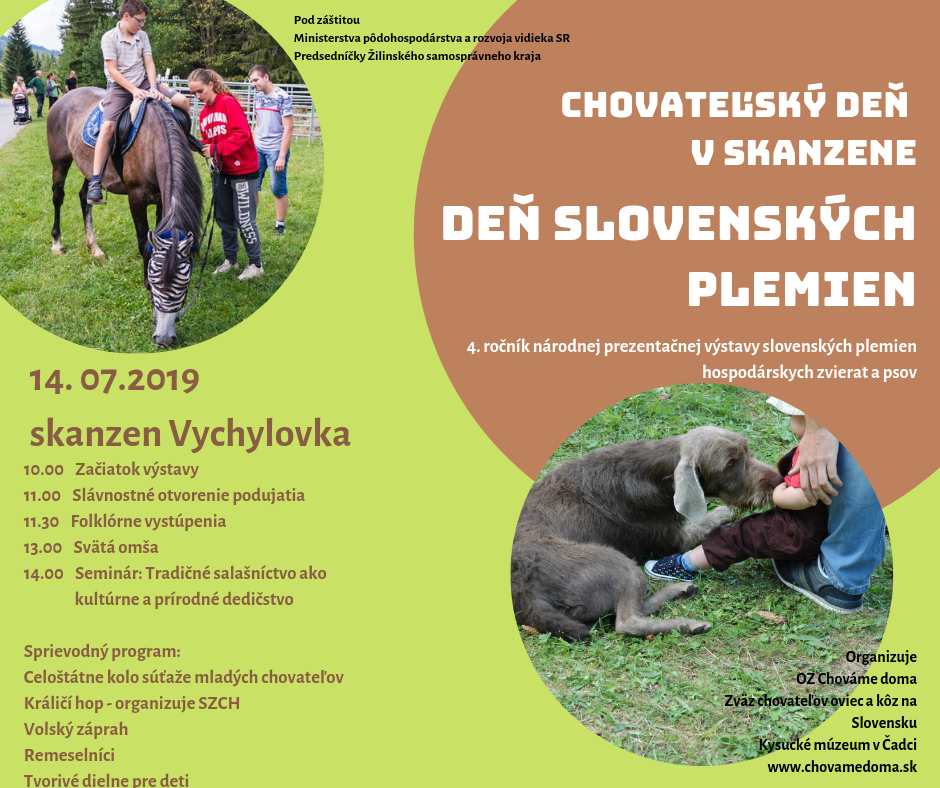 Pod záštitou
Ministerstva pôdohospodárstva a rozvoja vidieka SR
Predsedníčky Žilinského samosprávneho kraja

CHOVATEĽSKÝ DEŇ
V SKANZENE

DEŇ SLOVENSKÝCH
PLEMIEN

4. ročník národnej prezentačnej výstavy slovenských plemien hospodárskych zvierat a psov

14. 07.2019

skanzen Vychylovka

10.00 Začiatok výstavy
11.00 Slávnostné otvorenie podujatia
11.30 Folklórne vystúpenia
13.00 Svätá omša
14.00 Seminár: Tradičné salašníctvo ako kultúrne a prírodné dedičstvo

Sprievodný program:
Celoštátne kolo súťaže mladých chovateľov
Králičí hop - organizuje SZCH
Volský záprah
Remeselníci
Tvorivé dielne pre deti

Organizuje
OZ Chováme doma
Zväz chovateľov oviec a kôz na Slovensku
Kysucké múzeum v Čadci
www.chovamedoma.sk